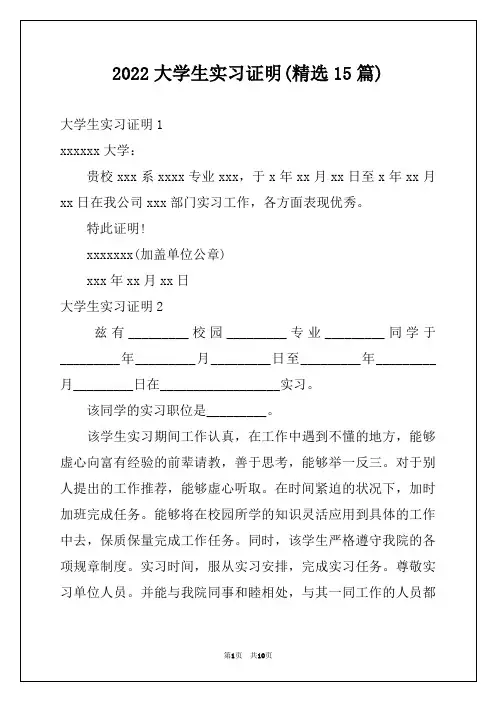 2022 大学生实习证明(精选 15 篇)

大学生实习证明 1

xxxxxx 大学：

贵校 xxx 系 xxxx 专业 xxx，于 x 年 xx 月 xx 日至 x 年 xx 月 xx 日在我公司 xxx 部门实习工作，各方面表现优秀。

特此证明!

xxxxxxx(加盖单位公章)

xxx 年 xx 月 xx 日

大学生实习证明 2

兹有________校园________专业________同学于________年________月________日至________年________月________日在________________实习。

该同学的实习职位是________。

该学生实习期间工作认真，在工作中遇到不懂的地方，能够虚心向富有经验的前辈请教，善于思考，能够举一反三。对于别人提出的工作推荐，能够虚心听取。在时间紧迫的状况下，加时加班完成任务。能够将在校园所学的知识灵活应用到具体的工作中去，保质保量完成工作任务。同时，该学生严格遵守我院的各项规章制度。实习时间，服从实习安排，完成实习任务。尊敬实习单位人员。并能与我院同事和睦相处，与其一同工作的人员都

第1页 共10页